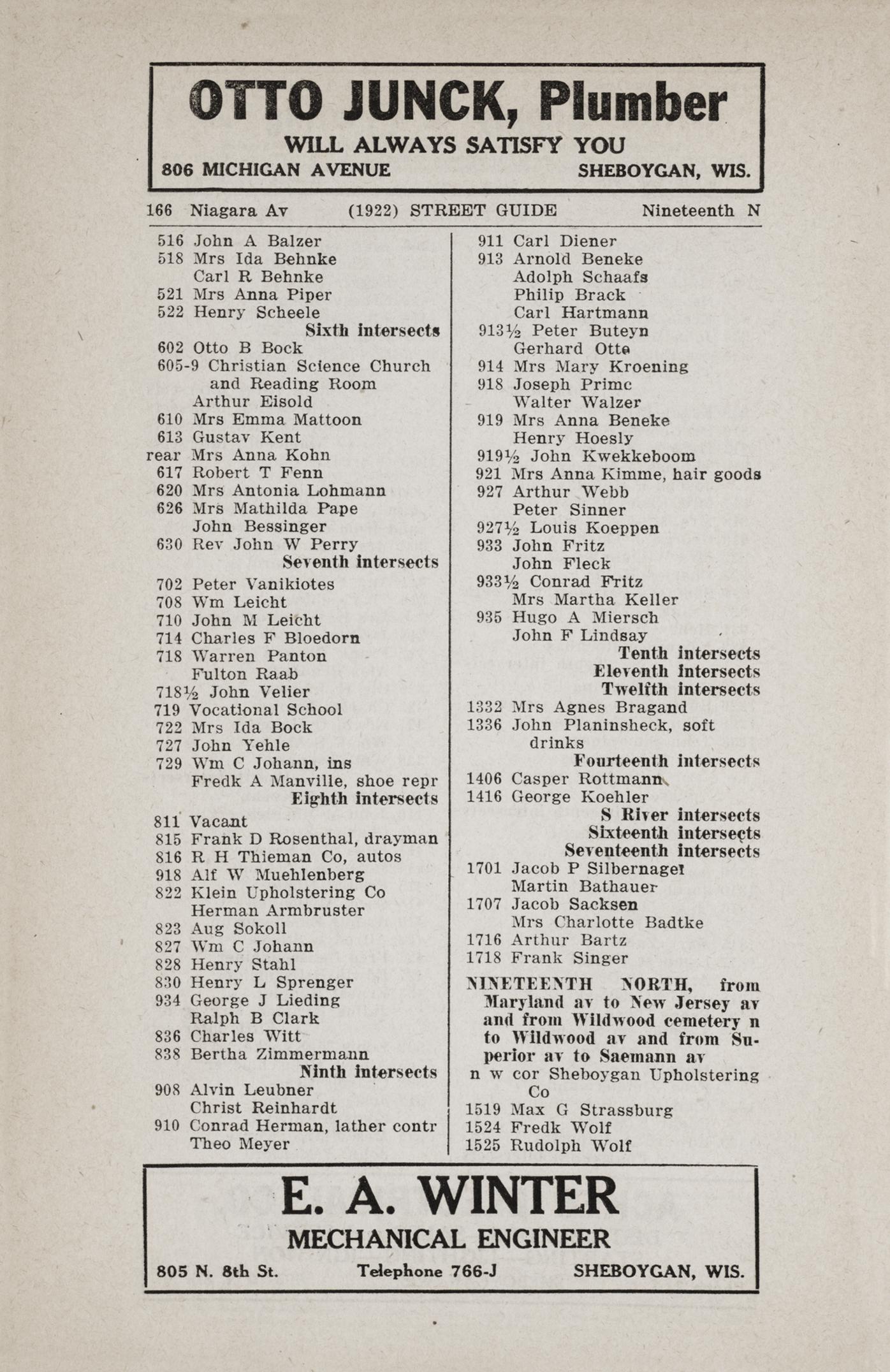 OTTO JUNCK, Plumber
WILL ALWAYS SATISFY YOU
806 MICHIGAN AVENUE SHEBOYGAN, WIS.

166 Niagara Av (1922) STREET GUIDE Nineteenth N

516 John A Balzer
518 Mrs Ida Behnke
Carl R Behnke
521 Mrs Anna Piper
522 Henry Scheele
Sixth intersects
602 Otto B Bock
605-9 Christian Science Church and Reading Room
Arthur Eisold
610 Mrs Emma Mattoon
613 Gustav Kent
rear Mrs Anna Kohn
617 Robert T Fenn
620 Mrs Antonia Lohmann
626 Mrs Mathilda Pape
John Bessinger
630 Rev John W Perry
Seventh intersects
702 Peter Vanikiotes
708 Wm Leicht
710 John M Leicht
714 Charles F Bloedorn
718 Warren Panton
Fulton Raab
718½ John Velier
719 Vocational School
722 Mrs Ida Bock
727 John Yehle
729 Wm C Johann, ins
Fredk A Manville, shoe repr
Eighth intersects
811 Vacant
815 Frank D Rosenthal, drayman
816 R H Thieman Co, autos
918 Alf W Muehlenberg
822 Klein Upholstering Co
Herman Armbruster
823 Aug Sokoll
827 Wm C Johann
828 Henry Stahl
830 Henry L Sprenger
934 George J Lieding
Ralph B Clark
836 Charles Witt
838 Bertha Zimmermann
Ninth intersects
908 Alvin Leubner
Christ Reinhardt
910 Conrad Herman, lather contr
Theo Meyer

911 Carl Diener
913 Arnold Beneke
Adolph Schaafs
Philip Brack
Carl Hartmann
913½ Peter Buteyn
Gerhard Otte
914 Mrs Mary Kroening
918 Joseph Primc
Walter Walzer
919 Mrs Anna Beneke
Henry Hoesly
919½ John Kwekkeboom
921 Mrs Anna Kimme, hair goods
927 Arthur Webb
Peter Sinner
927½ Louis Koeppen
933 John Fritz
John Fleck
933½ Conrad Fritz
Mrs Martha Keller
935 Hugo A Miersch
John F Lindsay
Tenth intersects
Eleventh intersects
Twelfth intersects
1332 Mrs Agnes Bragand
1336 John Planinsheck, soft drinks
Fourteenth intersects
1406 Casper Rottmann
1416 George Koehler
S River intersects
Sixteenth intersects
Seventeenth intersects
1701 Jacob P Silbernagel
Martin Bathauer
1707 Jacob Sacksen
Mrs Charlotte Badtke
1716 Arthur Bartz
1718 Frank Singer

NINETEENTH NORTH, from Maryland av to New Jersey av and from Wildwood cemetery n to Wildwood av and from Superior av to Saemann av
n w cor Sheboygan Upholstering Co
1519 Max G Strassburg
1524 Fredk Wolf
1525 Rudolph Wolf

E. A. WINTER
MECHANICAL ENGINEER
805 N. 8th St. Telephone 766-J SHEBOYGAN, WIS.